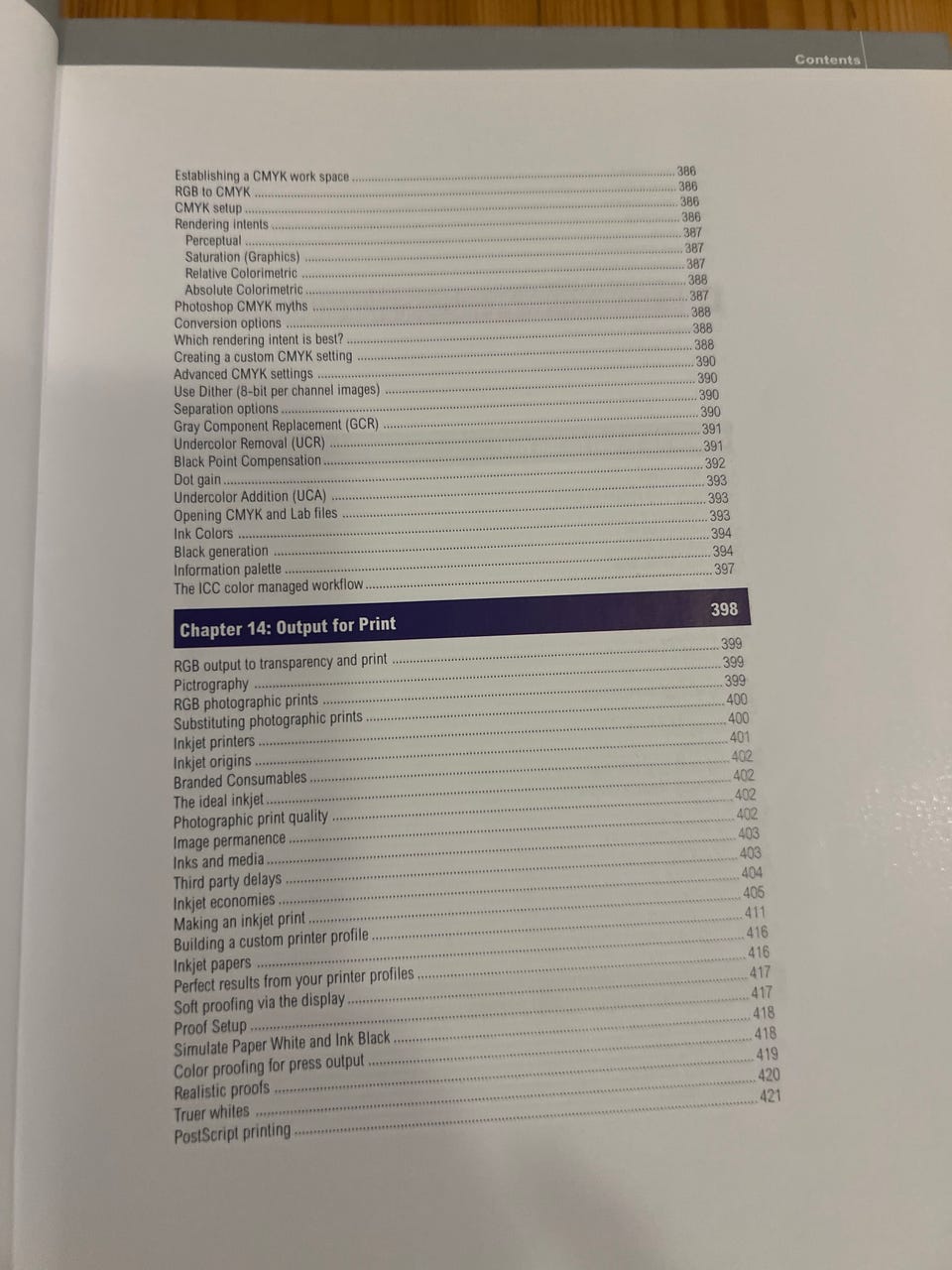 Contents

Establishing a CMYK work space 386
RGB to CMYK 386
CMYK setup 386
Rendering intents 386
Perceptual 387
Saturation (Graphics) 387
Relative Colorimetric 387
Absolute Colorimetric 388
Photoshop CMYK myths 387
Conversion options 388
Which rendering intent is best? 388
Creating a custom CMYK setting 388
Advanced CMYK settings 390
Use Dither (8-bit per channel images) 390
Separation options 390
Gray Component Replacement (GCR) 390
Undercolor Removal (UCR) 391
Black Point Compensation 391
Dot gain 392
Undercolor Addition (UCA) 393
Opening CMYK and Lab files 393
Ink Colors 393
Black generation 394
Information palette 394
The ICC color managed workflow 397

Chapter 14: Output for Print 398

RGB output to transparency and print 399
Pictrography 399
RGB photographic prints 399
Substituting photographic prints 400
Inkjet printers 400
Inkjet origins 401
Branded Consumables 402
The ideal inkjet 402
Photographic print quality 402
Image permanence 402
Inks and media 403
Third party delays 403
Inkjet economies 404
Making an inkjet print 405
Building a custom printer profile 411
Inkjet papers 416
Perfect results from your printer profiles 416
Soft proofing via the display 417
Proof Setup 417
Simulate Paper White and Ink Black 418
Color proofing for press output 418
Realistic proofs 419
Truer whites 420
PostScript printing 421